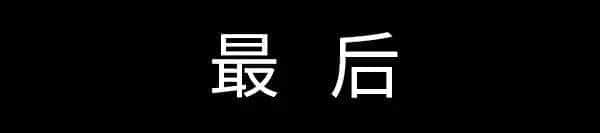 最 后